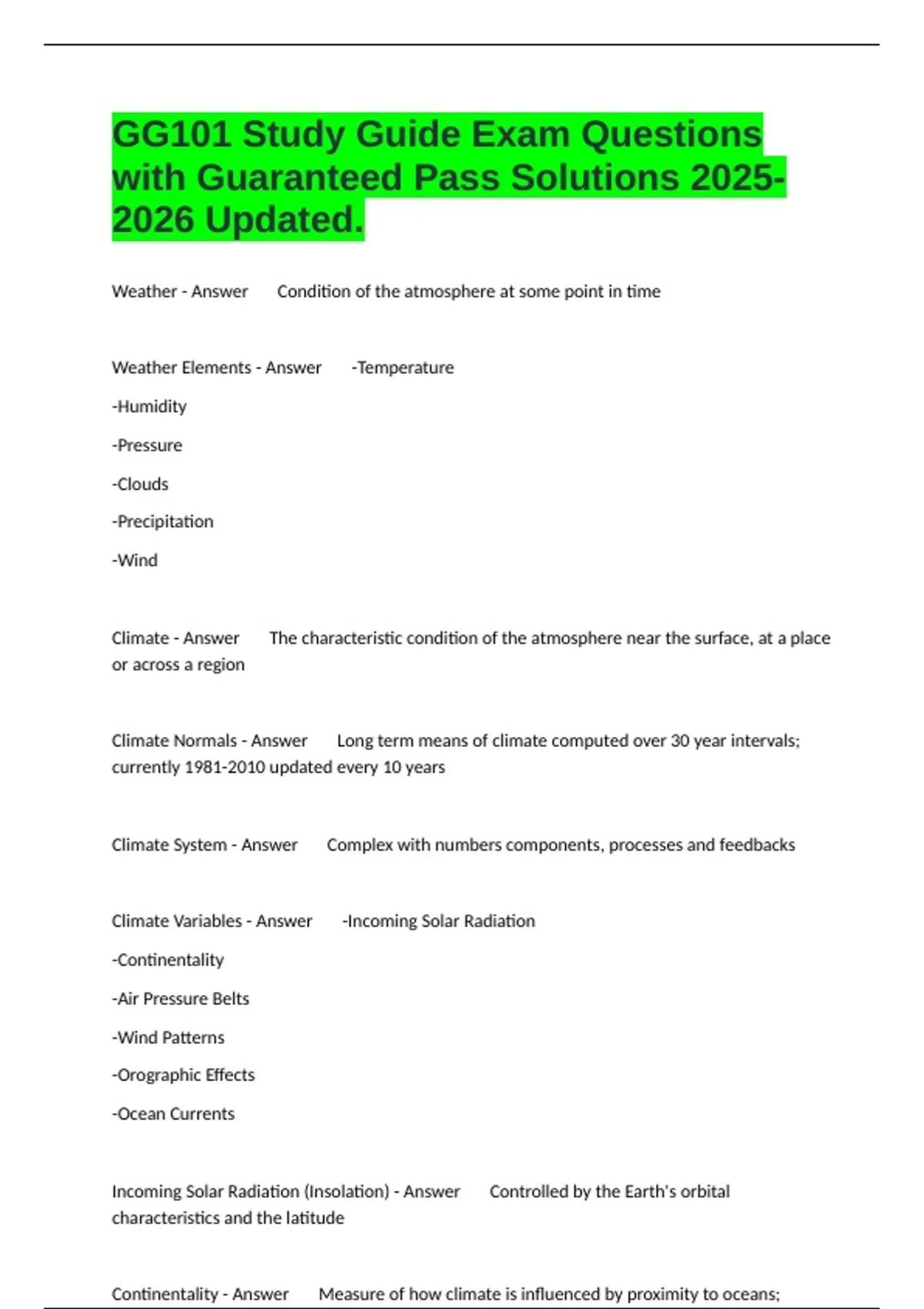 GG101 Study Guide Exam Questions with Guaranteed Pass Solutions 2025-2026 Updated.

Weather - Answer Condition of the atmosphere at some point in time

Weather Elements - Answer -Temperature

-Humidity

-Pressure

-Clouds

-Precipitation

-Wind

Climate - Answer The characteristic condition of the atmosphere near the surface, at a place or across a region

Climate Normals - Answer Long term means of climate computed over 30 year intervals; currently 1981-2010 updated every 10 years

Climate System - Answer Complex with numbers components, processes and feedbacks

Climate Variables - Answer -Incoming Solar Radiation

-Continentality

-Air Pressure Belts

-Wind Patterns

-Orographic Effects

-Ocean Currents

Incoming Solar Radiation (Insolation) - Answer Controlled by the Earth's orbital characteristics and the latitude

Continentality - Answer Measure of how climate is influenced by proximity to oceans;